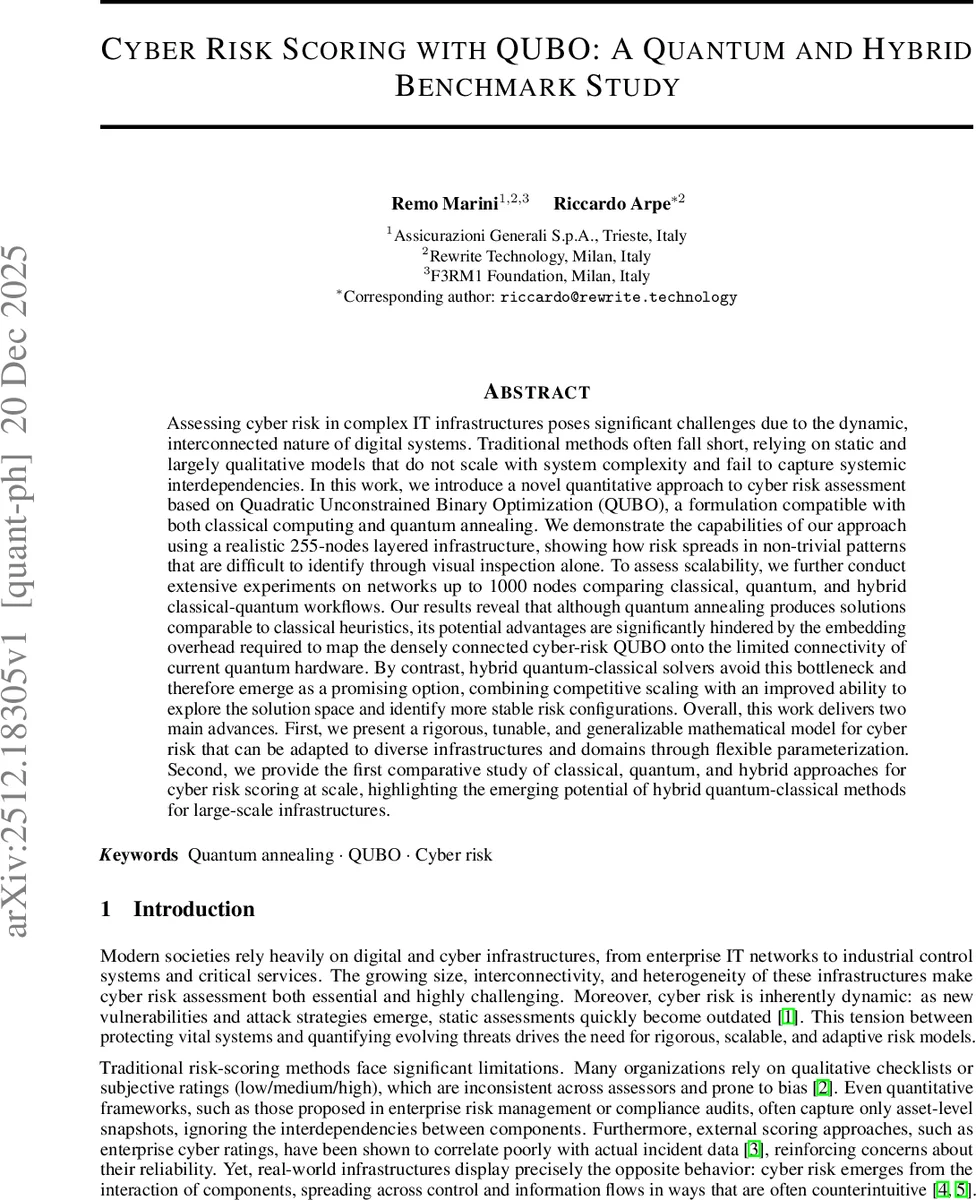 arXiv:2512.18305v1 [quant-ph] 20 Dec 2025

CYBER RISK SCORING WITH QUBO: A QUANTUM AND HYBRID BENCHMARK STUDY

Remo Marini$^{1,2,3}$ Riccardo Arpe$^{*2}$

$^1$Assicurazioni Generali S.p.A., Trieste, Italy
$^2$Rewrite Technology, Milan, Italy
$^3$F3RM1 Foundation, Milan, Italy
$^*$Corresponding author: riccardo@rewrite.technology

ABSTRACT

Assessing cyber risk in complex IT infrastructures poses significant challenges due to the dynamic, interconnected nature of digital systems. Traditional methods often fall short, relying on static and largely qualitative models that do not scale with system complexity and fail to capture systemic interdependencies. In this work, we introduce a novel quantitative approach to cyber risk assessment based on Quadratic Unconstrained Binary Optimization (QUBO), a formulation compatible with both classical computing and quantum annealing. We demonstrate the capabilities of our approach using a realistic 255-nodes layered infrastructure, showing how risk spreads in non-trivial patterns that are difficult to identify through visual inspection alone. To assess scalability, we further conduct extensive experiments on networks up to 1000 nodes comparing classical, quantum, and hybrid classical-quantum workflows. Our results reveal that although quantum annealing produces solutions comparable to classical heuristics, its potential advantages are significantly hindered by the embedding overhead required to map the densely connected cyber-risk QUBO onto the limited connectivity of current quantum hardware. By contrast, hybrid quantum-classical solvers avoid this bottleneck and therefore emerge as a promising option, combining competitive scaling with an improved ability to explore the solution space and identify more stable risk configurations. Overall, this work delivers two main advances. First, we present a rigorous, tunable, and generalizable mathematical model for cyber risk that can be adapted to diverse infrastructures and domains through flexible parameterization. Second, we provide the first comparative study of classical, quantum, and hybrid approaches for cyber risk scoring at scale, highlighting the emerging potential of hybrid quantum-classical methods for large-scale infrastructures.

Keywords Quantum annealing · QUBO · Cyber risk

1 Introduction

Modern societies rely heavily on digital and cyber infrastructures, from enterprise IT networks to industrial control systems and critical services. The growing size, interconnectivity, and heterogeneity of these infrastructures make cyber risk assessment both essential and highly challenging. Moreover, cyber risk is inherently dynamic: as new vulnerabilities and attack strategies emerge, static assessments quickly become outdated [1]. This tension between protecting vital systems and quantifying evolving threats drives the need for rigorous, scalable, and adaptive risk models.

Traditional risk-scoring methods face significant limitations. Many organizations rely on qualitative checklists or subjective ratings (low/medium/high), which are inconsistent across assessors and prone to bias [2]. Even quantitative frameworks, such as those proposed in enterprise risk management or compliance audits, often capture only asset-level snapshots, ignoring the interdependencies between components. Furthermore, external scoring approaches, such as enterprise cyber ratings, have been shown to correlate poorly with actual incident data [3], reinforcing concerns about their reliability. Yet, real-world infrastructures display precisely the opposite behavior: cyber risk emerges from the interaction of components, spreading across control and information flows in ways that are often counterintuitive [4, 5].